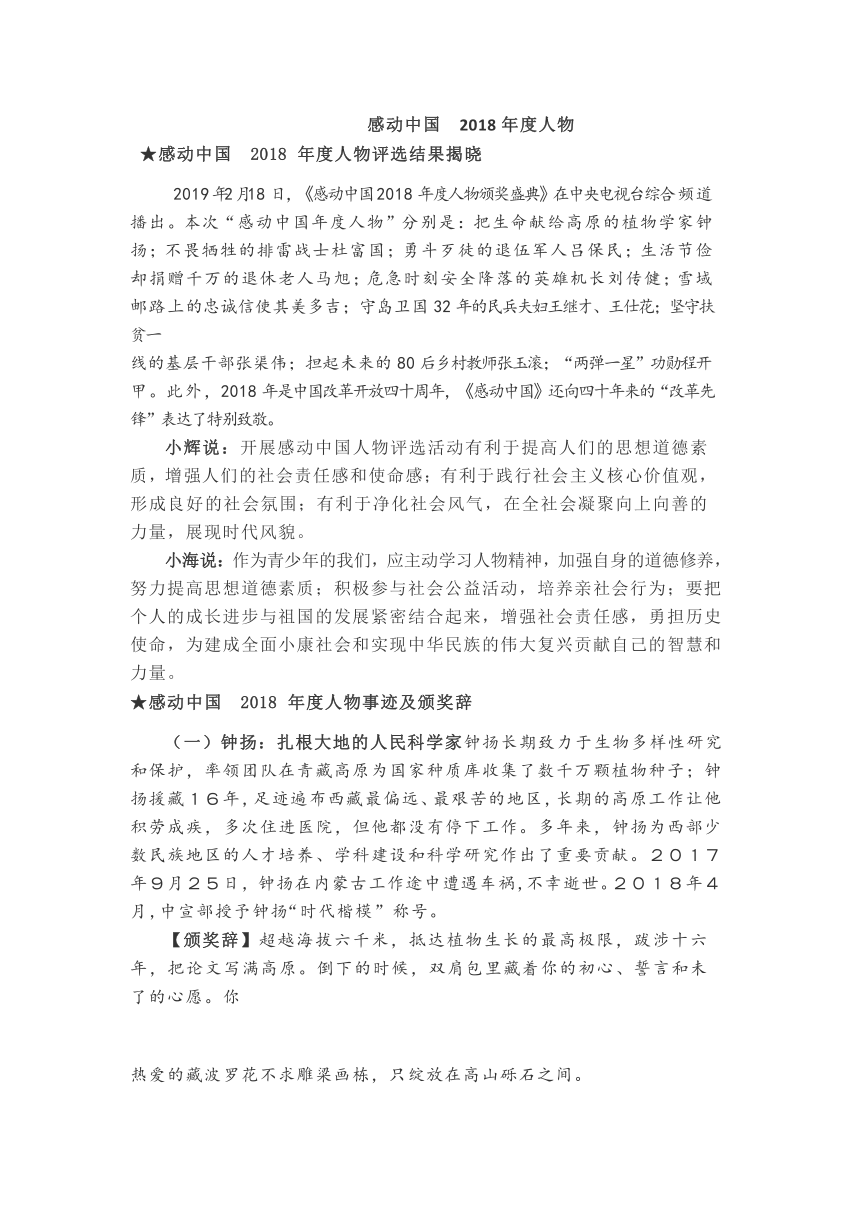 感动中国　2018 年度人物

★感动中国　2018 年度人物评选结果揭晓

2019 年2 月18 日，《感动中国2018 年度人物颁奖盛典》在中央电视台综合频道播出。本次“感动中国年度人物”分别是：把生命献给高原的植物学家钟扬；不畏牺牲的排雷战士杜富国；勇斗歹徒的退伍军人吕保民；生活节俭却捐赠千万的退休老人马旭；危急时刻安全降落的英雄机长刘传健；雪域邮路上的忠诚信使其美多吉；守岛卫国 32 年的民兵夫妇王继才、王仕花；坚守扶贫一

线的基层干部张渠伟；担起未来的 80 后乡村教师张玉滚；“两弹一星”功勋程开甲。此外，2018 年是中国改革开放四十周年，《感动中国》还向四十年来的“改革先锋”表达了特别致敬。

小辉说：开展感动中国人物评选活动有利于提高人们的思想道德素质，增强人们的社会责任感和使命感；有利于践行社会主义核心价值观，形成良好的社会氛围；有利于净化社会风气，在全社会凝聚向上向善的力量，展现时代风貌。

小海说：作为青少年的我们，应主动学习人物精神，加强自身的道德修养，努力提高思想道德素质；积极参与社会公益活动，培养亲社会行为；要把个人的成长进步与祖国的发展紧密结合起来，增强社会责任感，勇担历史使命，为建成全面小康社会和实现中华民族的伟大复兴贡献自己的智慧和力量。

★感动中国　2018 年度人物事迹及颁奖辞

（一）钟扬：扎根大地的人民科学家钟扬长期致力于生物多样性研究和保护，率领团队在青藏高原为国家种质库收集了数千万颗植物种子；钟扬援藏１６年，足迹遍布西藏最偏远、最艰苦的地区，长期的高原工作让他积劳成疾，多次住进医院，但他都没有停下工作。多年来，钟扬为西部少数民族地区的人才培养、学科建设和科学研究作出了重要贡献。２０１７年９月２５日，钟扬在内蒙古工作途中遭遇车祸，不幸逝世。２０１８年４月，中宣部授予钟扬“时代楷模”称号。

【颁奖辞】超越海拔六千米，抵达植物生长的最高极限，跋涉十六年，把论文写满高原。倒下的时候，双肩包里藏着你的初心、誓言和未了的心愿。你

热爱的藏波罗花不求雕梁画栋，只绽放在高山砾石之间。